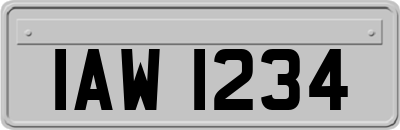 IAW 1234